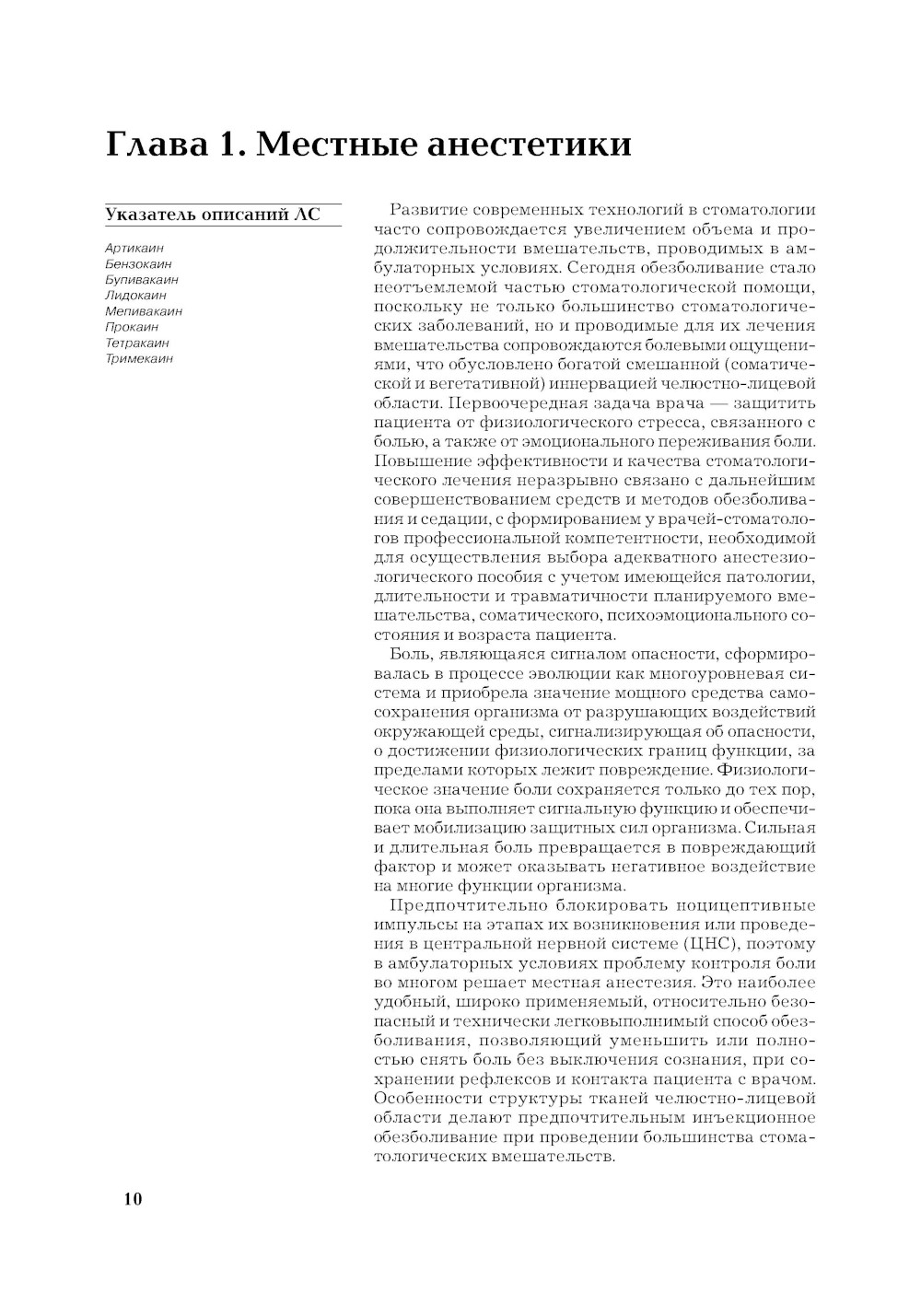 Глава 1. Местные анестетики

Указатель описаний ЛС

Артикаин
Бензокаин
Бупивакаин
Лидокаин
Мепивакаин
Прокаин
Тетракаин
Тримекаин

Развитие современных технологий в стоматологии часто сопровождается увеличением объема и продолжительности вмешательств, проводимых в амбулаторных условиях. Сегодня обезболивание стало неотъемлемой частью стоматологической помощи, поскольку не только большинство стоматологических заболеваний, но и проводимые для их лечения вмешательства сопровождаются болевыми ощущениями, что обусловлено богатой смешанной (соматической и вегетативной) иннервацией челюстно-лицевой области. Первоочередная задача врача — защитить пациента от физиологического стресса, связанного с болью, а также от эмоционального переживания боли. Повышение эффективности и качества стоматологического лечения неразрывно связано с дальнейшим совершенствованием средств и методов обезболивания и седации, с формированием у врачей-стоматологов профессиональной компетентности, необходимой для осуществления выбора адекватного анестезиологического пособия с учетом имеющейся патологии, длительности и травматичности планируемого вмешательства, соматического, психоэмоционального состояния и возраста пациента.

Боль, являющаяся сигналом опасности, сформировалась в процессе эволюции как многоуровневая система и приобрела значение мощного средства самосохранения организма от разрушающих воздействий окружающей среды, сигнализирующая об опасности, о достижении физиологических границ функции, за пределами которых лежит повреждение. Физиологическое значение боли сохраняется только до тех пор, пока она выполняет сигнальную функцию и обеспечивает мобилизацию защитных сил организма. Сильная и длительная боль превращается в повреждающий фактор и может оказывать негативное воздействие на многие функции организма.

Предпочтительно блокировать ноцицептивные импульсы на этапах их возникновения или проведения в центральной нервной системе (ЦНС), поэтому в амбулаторных условиях проблему контроля боли во многом решает местная анестезия. Это наиболее удобный, широко применяемый, относительно безопасный и технически легковыполнимый способ обезболивания, позволяющий уменьшить или полностью снять боль без выключения сознания, при сохранении рефлексов и контакта пациента с врачом. Особенности структуры тканей челюстно-лицевой области делают предпочтительным инъекционное обезболивание при проведении большинства стоматологических вмешательств.

10